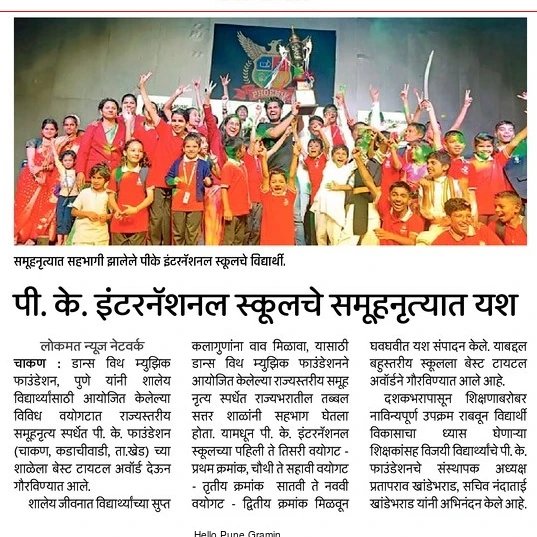 समूहनृत्यात सहभागी झालेले पीके इंटरनॅशनल स्कूलचे विद्यार्थी.

पी. के. इंटरनॅशनल स्कूलचे समूहनृत्यात यश

लोकमत न्यूज नेटवर्क
चाकण : डान्स विथ म्युझिक फाउंडेशन, पुणे यांनी शालेय विद्यार्थ्यांसाठी आयोजित केलेल्या विविध वयोगटात राज्यस्तरीय समूहनृत्य स्पर्धेत पी. के. फाउंडेशन (चाकण, कडाचीवाडी, ता.खेड) च्या शाळेला बेस्ट टायटल अवॉर्ड देऊन गौरविण्यात आले.

शालेय जीवनात विद्यार्थ्यांच्या सुप्त कलागुणांना वाव मिळावा, यासाठी डान्स विथ म्युझिक फाउंडेशनने आयोजित केलेल्या राज्यस्तरीय समूह नृत्य स्पर्धेत राज्यभरातील तब्बल सत्तर शाळांनी सहभाग घेतला होता. यामधून पी. के. इंटरनॅशनल स्कूलच्या पहिली ते तिसरी वयोगट - प्रथम क्रमांक, चौथी ते सहावी वयोगट - तृतीय क्रमांक सातवी ते नववी वयोगट - द्वितीय क्रमांक मिळवून घवघवीत यश संपादन केले. याबद्दल बहुस्तरीय स्कूलला बेस्ट टायटल अवॉर्डने गौरविण्यात आले आहे.

दशकभरापासून शिक्षणाबरोबर नाविन्यपूर्ण उपक्रम राबवून विद्यार्थी विकासाचा ध्यास घेणाऱ्या शिक्षकांसह विजयी विद्यार्थ्यांचे पी. के. फाउंडेशनचे संस्थापक अध्यक्ष प्रतापराव खांडेभराड, सचिव नंदाताई खांडेभराड यांनी अभिनंदन केले आहे.

Hello Pune Gramin